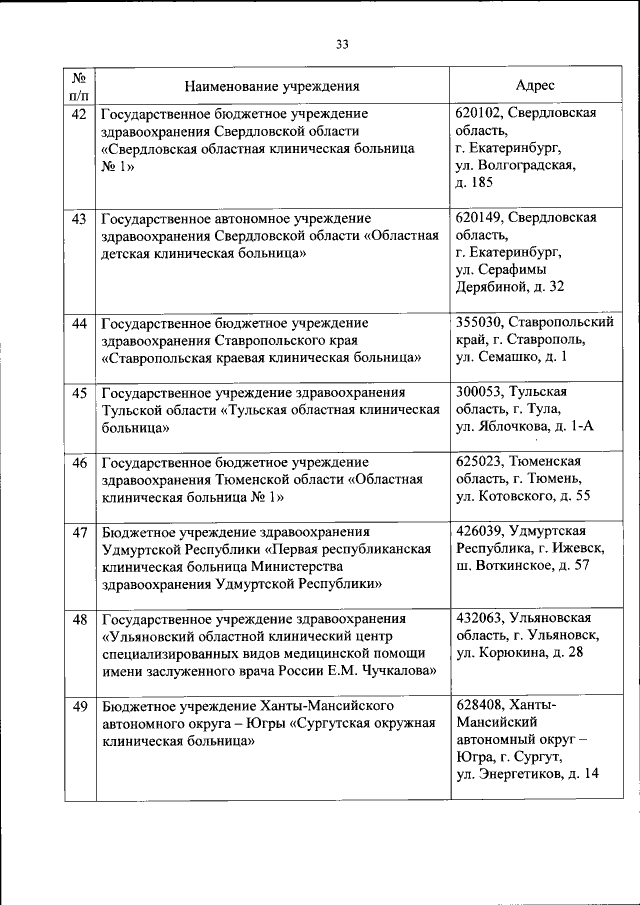 33

| № п/п | Наименование учреждения | Адрес |
|---|---|---|
| 42 | Государственное бюджетное учреждение здравоохранения Свердловской области «Свердловская областная клиническая больница № 1» | 620102, Свердловская область, г. Екатеринбург, ул. Волгоградская, д. 185 |
| 43 | Государственное автономное учреждение здравоохранения Свердловской области «Областная детская клиническая больница» | 620149, Свердловская область, г. Екатеринбург, ул. Серафимы Дерябиной, д. 32 |
| 44 | Государственное бюджетное учреждение здравоохранения Ставропольского края «Ставропольская краевая клиническая больница» | 355030, Ставропольский край, г. Ставрополь, ул. Семашко, д. 1 |
| 45 | Государственное учреждение здравоохранения Тульской области «Тульская областная клиническая больница» | 300053, Тульская область, г. Тула, ул. Яблочкова, д. 1-А |
| 46 | Государственное бюджетное учреждение здравоохранения Тюменской области «Областная клиническая больница № 1» | 625023, Тюменская область, г. Тюмень, ул. Котовского, д. 55 |
| 47 | Бюджетное учреждение здравоохранения Удмуртской Республики «Первая республиканская клиническая больница Министерства здравоохранения Удмуртской Республики» | 426039, Удмуртская Республика, г. Ижевск, ш. Воткинское, д. 57 |
| 48 | Государственное учреждение здравоохранения «Ульяновский областной клинический центр специализированных видов медицинской помощи имени заслуженного врача России Е.М. Чучкалова» | 432063, Ульяновская область, г. Ульяновск, ул. Корюкина, д. 28 |
| 49 | Бюджетное учреждение Ханты-Мансийского автономного округа – Югры «Сургутская окружная клиническая больница» | 628408, Ханты-Мансийский автономный округ – Югра, г. Сургут, ул. Энергетиков, д. 14 |